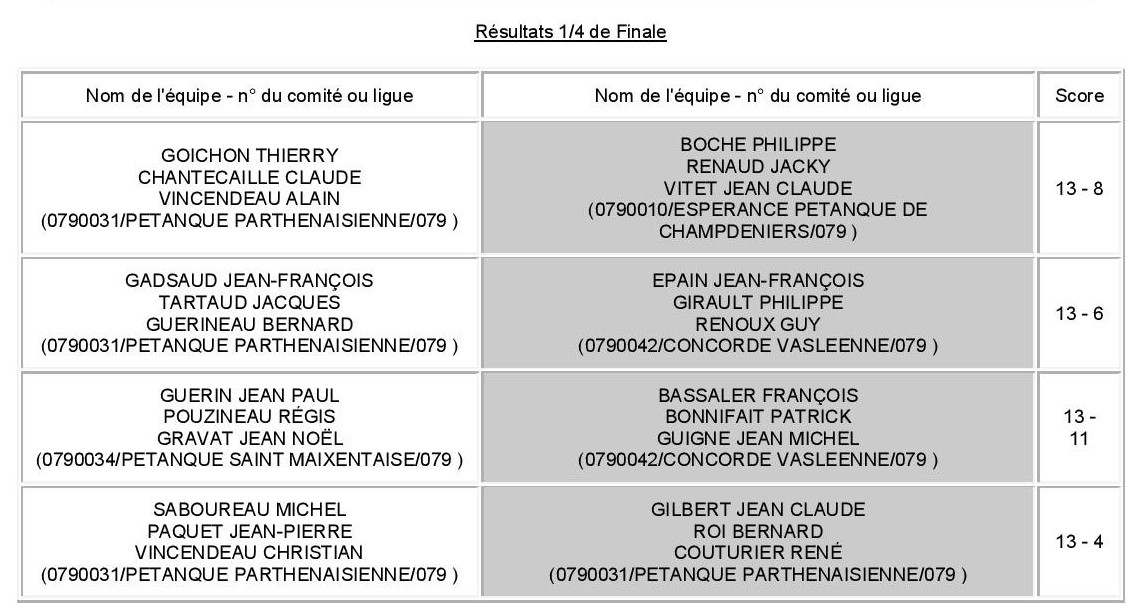 Résultats 1/4 de Finale

| Nom de l'équipe - n° du comité ou ligue | Nom de l'équipe - n° du comité ou ligue | Score |
|---|---|---|
| GOICHON THIERRY CHANTECAILLE CLAUDE VINCENDEAU ALAIN (0790031/PETANQUE PARTHENAISIENNE/079 ) | BOCHE PHILIPPE RENAUD JACKY VITET JEAN CLAUDE (0790010/ESPERANCE PETANQUE DE CHAMPDENIERS/079 ) | 13 - 8 |
| GADSAUD JEAN-FRANÇOIS TARTAUD JACQUES GUERINEAU BERNARD (0790031/PETANQUE PARTHENAISIENNE/079 ) | EPAIN JEAN-FRANÇOIS GIRAULT PHILIPPE RENOUX GUY (0790042/CONCORDE VASLEENNE/079 ) | 13 - 6 |
| GUERIN JEAN PAUL POUZINEAU RÉGIS GRAVAT JEAN NOËL (0790034/PETANQUE SAINT MAIXENTAISE/079 ) | BASSALER FRANÇOIS BONNIFAIT PATRICK GUIGNE JEAN MICHEL (0790042/CONCORDE VASLEENNE/079 ) | 13 - 11 |
| SABOUREAU MICHEL PAQUET JEAN-PIERRE VINCENDEAU CHRISTIAN (0790031/PETANQUE PARTHENAISIENNE/079 ) | GILBERT JEAN CLAUDE ROI BERNARD COUTURIER RENÉ (0790031/PETANQUE PARTHENAISIENNE/079 ) | 13 - 4 |